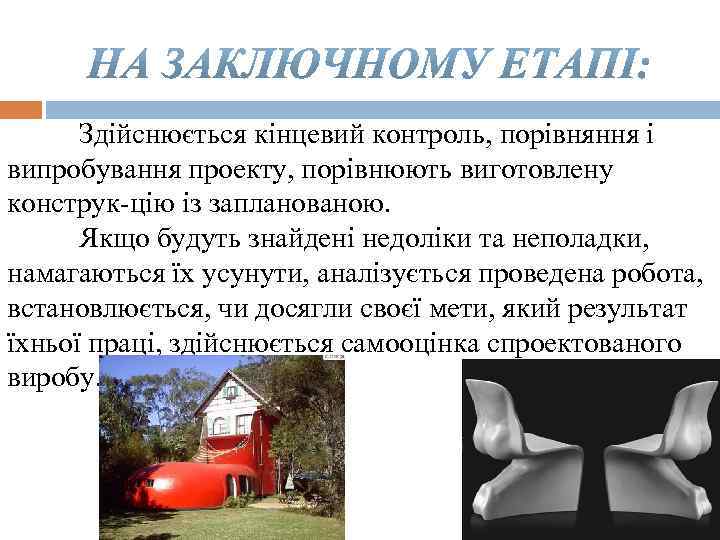 НА ЗАКЛЮЧНОМУ ЕТАПІ:

Здійснюється кінцевий контроль, порівняння і випробування проекту, порівнюють виготовлену конструк-цію із запланованою.

Якщо будуть знайдені недоліки та неполадки, намагаються їх усунути, аналізується проведена робота, встановлюється, чи досягли своєї мети, який результат їхньої праці, здійснюється самооцінка спроектованого виробу.